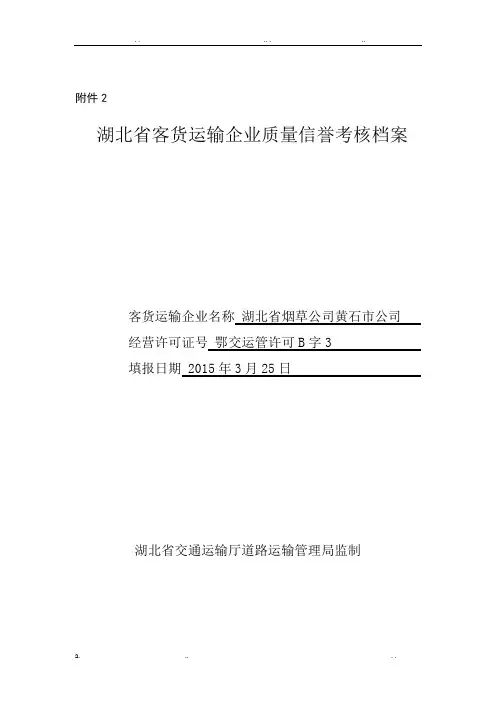 附件 2

湖北省客货运输企业质量信誉考核档案

客货运输企业名称 湖北省烟草公司黄石市公司

经营许可证号 鄂交运管许可 B 字 3

填报日期 2015 年 3 月 25 日

湖北省交通运输厅道路运输管理局监制